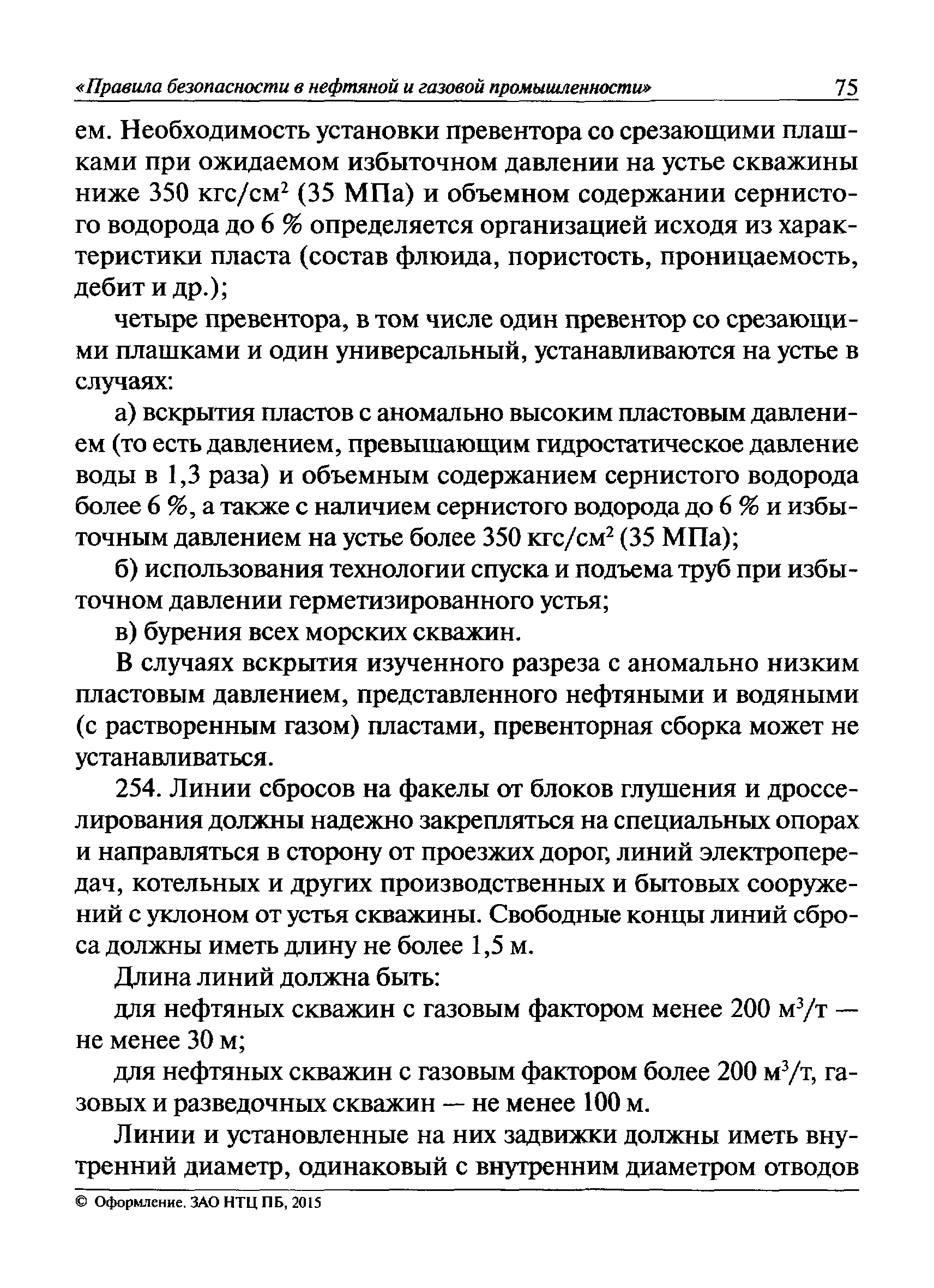 «Правила безопасности в нефтяной и газовой промышленности» 75

ем. Необходимость установки превентора со срезающими плашками при ожидаемом избыточном давлении на устье скважины ниже 350 кгс/см$^2$ (35 МПа) и объемном содержании сернистого водорода до 6 % определяется организацией исходя из характеристики пласта (состав флюида, пористость, проницаемость, дебит и др.);

четыре превентора, в том числе один превентор со срезающими плашками и один универсальный, устанавливаются на устье в случаях:

а) вскрытия пластов с аномально высоким пластовым давлением (то есть давлением, превышающим гидростатическое давление воды в 1,3 раза) и объемным содержанием сернистого водорода более 6 %, а также с наличием сернистого водорода до 6 % и избыточным давлением на устье более 350 кгс/см$^2$ (35 МПа);

б) использования технологии спуска и подъема труб при избыточном давлении герметизированного устья;

в) бурения всех морских скважин.

В случаях вскрытия изученного разреза с аномально низким пластовым давлением, представленного нефтяными и водяными (с растворенным газом) пластами, превенторная сборка может не устанавливаться.

254. Линии сбросов на факелы от блоков глушения и дросселирования должны надежно закрепляться на специальных опорах и направляться в сторону от проезжих дорог, линий электропередач, котельных и других производственных и бытовых сооружений с уклоном от устья скважины. Свободные концы линий сброса должны иметь длину не более 1,5 м.

Длина линий должна быть:

для нефтяных скважин с газовым фактором менее 200 м$^3$/т — не менее 30 м;

для нефтяных скважин с газовым фактором более 200 м$^3$/т, газовых и разведочных скважин — не менее 100 м.

Линии и установленные на них задвижки должны иметь внутренний диаметр, одинаковый с внутренним диаметром отводов

© Оформление. ЗАО НТЦ ПБ, 2015